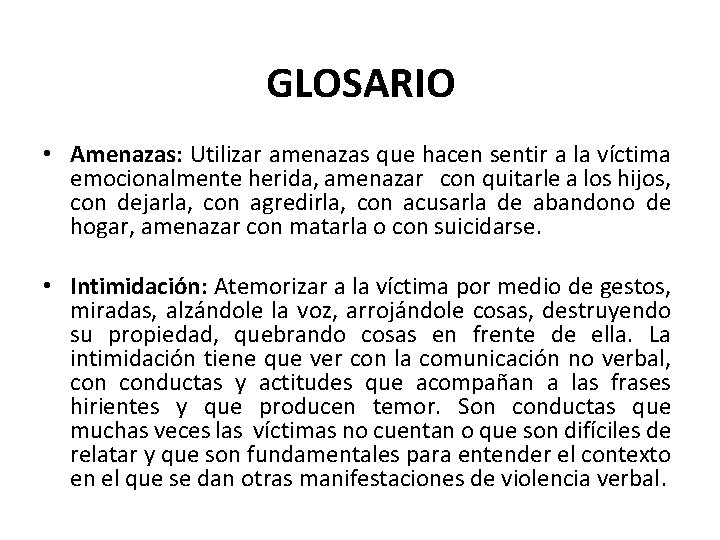 GLOSARIO

• **Amenazas:** Utilizar amenazas que hacen sentir a la víctima emocionalmente herida, amenazar con quitarle a los hijos, con dejarla, con agredirla, con acusarla de abandono de hogar, amenazar con matarla o con suicidarse.

• **Intimidación:** Atemorizar a la víctima por medio de gestos, miradas, alzándole la voz, arrojándole cosas, destruyendo su propiedad, quebrando cosas en frente de ella. La intimidación tiene que ver con la comunicación no verbal, con conductas y actitudes que acompañan a las frases hirientes y que producen temor. Son conductas que muchas veces las víctimas no cuentan o que son difíciles de relatar y que son fundamentales para entender el contexto en el que se dan otras manifestaciones de violencia verbal.